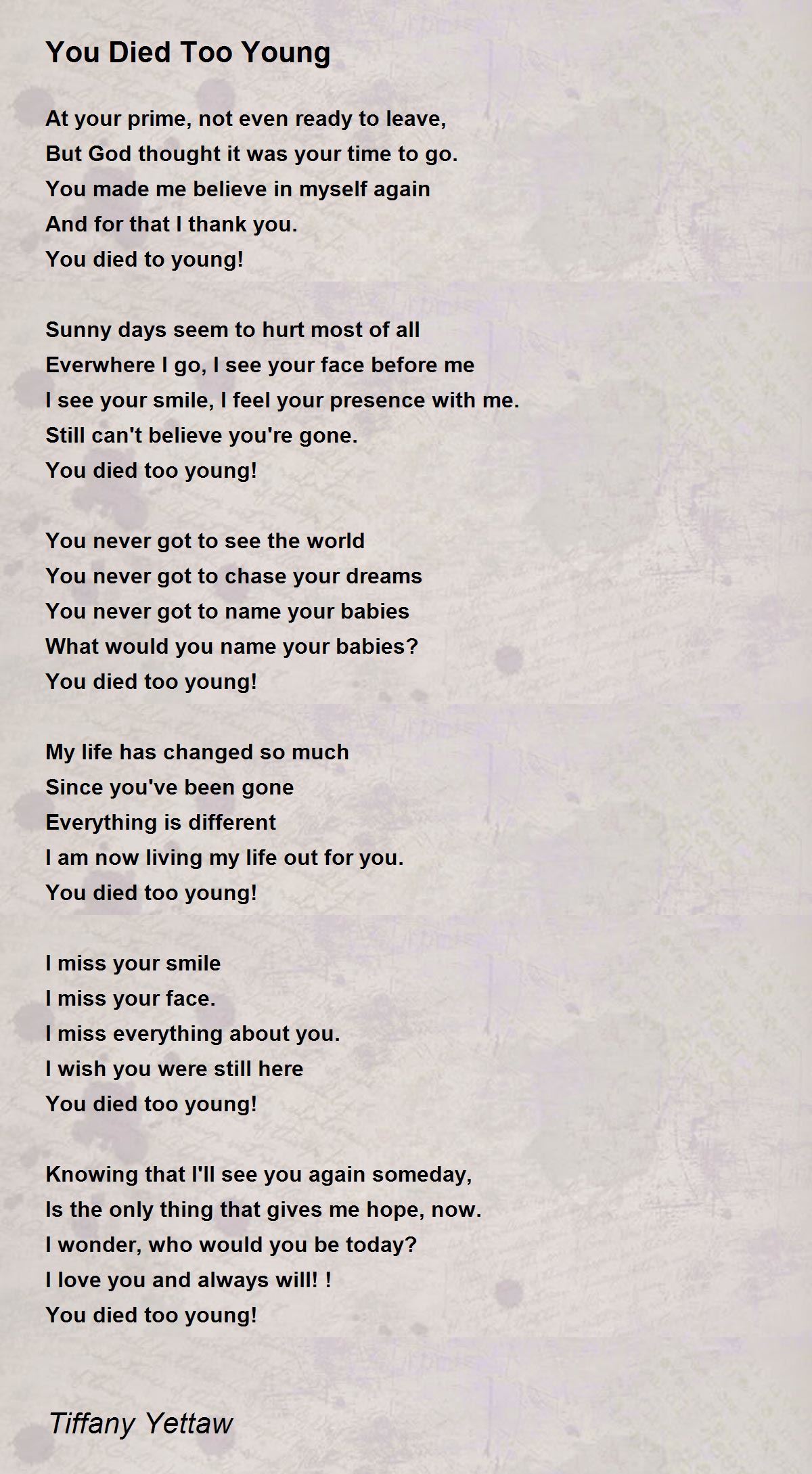 You Died Too Young

At your prime, not even ready to leave,
But God thought it was your time to go.
You made me believe in myself again
And for that I thank you.
You died to young!

Sunny days seem to hurt most of all
Everwhere I go, I see your face before me
I see your smile, I feel your presence with me.
Still can't believe you're gone.
You died too young!

You never got to see the world
You never got to chase your dreams
You never got to name your babies
What would you name your babies?
You died too young!

My life has changed so much
Since you've been gone
Everything is different
I am now living my life out for you.
You died too young!

I miss your smile
I miss your face.
I miss everything about you.
I wish you were still here
You died too young!

Knowing that I'll see you again someday,
Is the only thing that gives me hope, now.
I wonder, who would you be today?
I love you and always will! !
You died too young!

Tiffany Yettaw